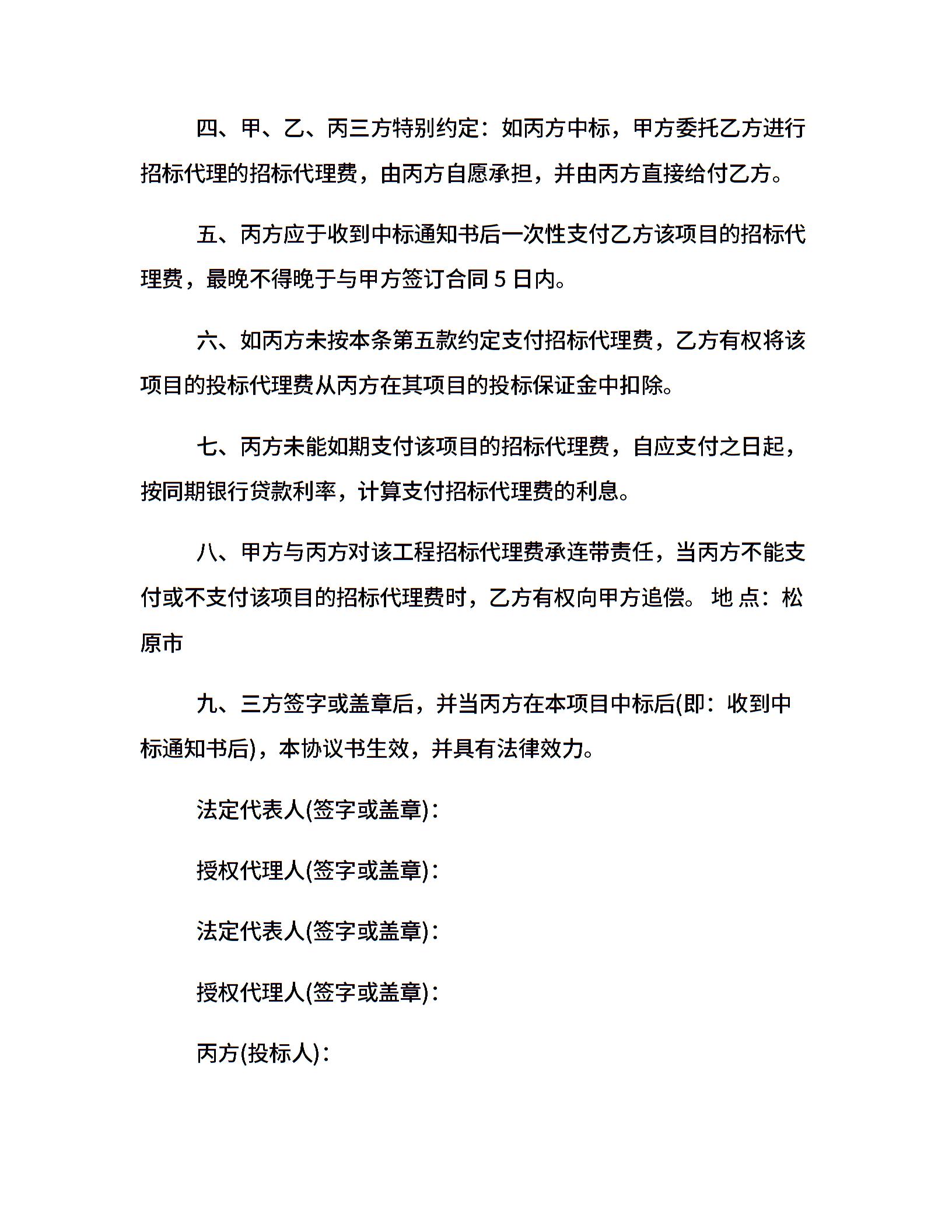 四、甲、乙、丙三方特别约定：如丙方中标，甲方委托乙方进行招标代理的招标代理费，由丙方自愿承担，并由丙方直接给付乙方。

五、丙方应于收到中标通知书后一次性支付乙方该项目的招标代理费，最晚不得晚于与甲方签订合同 5 日内。

六、如丙方未按本条第五款约定支付招标代理费，乙方有权将该项目的投标代理费从丙方在其项目的投标保证金中扣除。

七、丙方未能如期支付该项目的招标代理费，自应支付之日起，按同期银行贷款利率，计算支付招标代理费的利息。

八、甲方与丙方对该工程招标代理费承连带责任，当丙方不能支付或不支付该项目的招标代理费时，乙方有权向甲方追偿。 地 点：松原市

九、三方签字或盖章后，并当丙方在本项目中标后(即：收到中标通知书后)，本协议书生效，并具有法律效力。

法定代表人(签字或盖章)：

授权代理人(签字或盖章)：

法定代表人(签字或盖章)：

授权代理人(签字或盖章)：

丙方(投标人)：